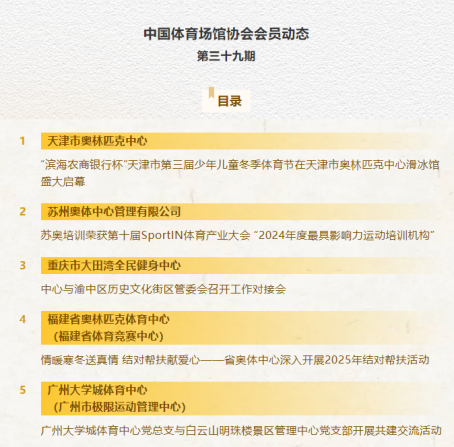 中国体育场馆协会会员动态
第三十九期

目录

1
天津市奥林匹克中心

“滨海农商银行杯”天津市第三届少年儿童冬季体育节在天津市奥林匹克中心滑冰馆盛大启幕

2
苏州奥体中心管理有限公司

苏奥培训荣获第十届SportIN体育产业大会“2024年度最具影响力运动培训机构”

3
重庆市大田湾全民健身中心

中心与渝中区历史文化街区管委会召开工作对接会

4
福建省奥林匹克体育中心
(福建省体育竞赛中心)

情暖寒冬送真情 结对帮扶献爱心——省奥体中心深入开展2025年结对帮扶活动

5
广州大学城体育中心
(广州市极限运动管理中心)

广州大学城体育中心党总支与白云山明珠楼景区管理中心党支部开展共建交流活动